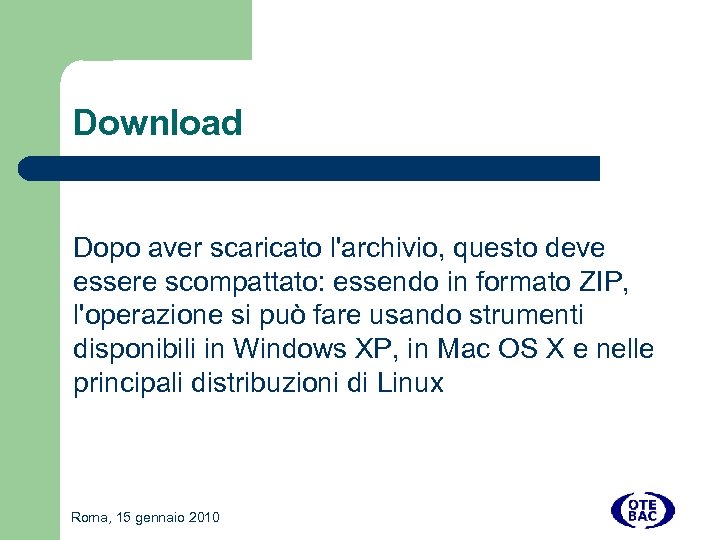 Download

Dopo aver scaricato l'archivio, questo deve essere scompattato: essendo in formato ZIP, l'operazione si può fare usando strumenti disponibili in Windows XP, in Mac OS X e nelle principali distribuzioni di Linux

Roma, 15 gennaio 2010

OTE
BAC